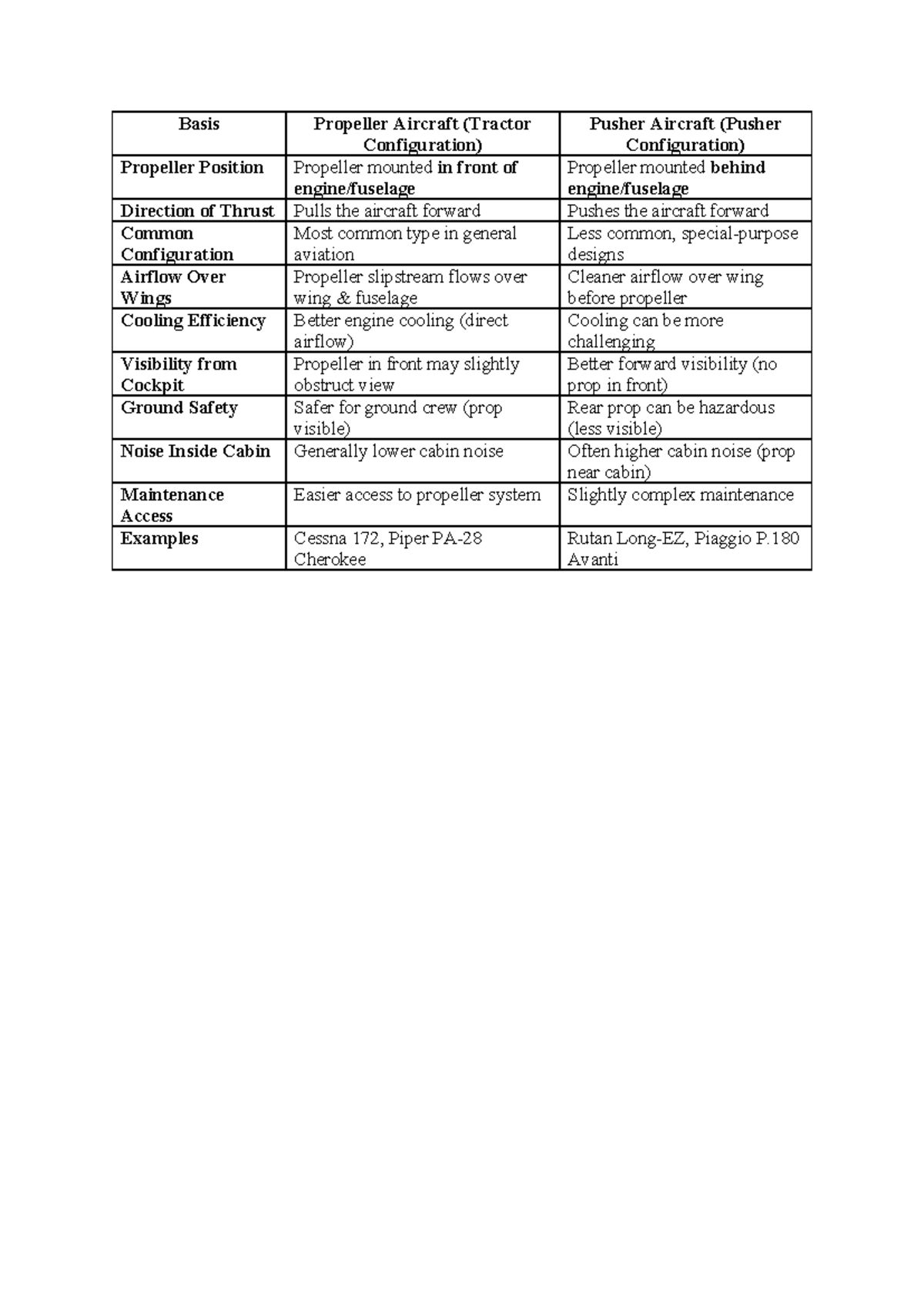 | Basis | Propeller Aircraft (Tractor Configuration) | Pusher Aircraft (Pusher Configuration) |
|---|---|---|
| Propeller Position | Propeller mounted in front of engine/fuselage | Propeller mounted behind engine/fuselage |
| Direction of Thrust | Pulls the aircraft forward | Pushes the aircraft forward |
| Common Configuration | Most common type in general aviation | Less common, special-purpose designs |
| Airflow Over Wings | Propeller slipstream flows over wing & fuselage | Cleaner airflow over wing before propeller |
| Cooling Efficiency | Better engine cooling (direct airflow) | Cooling can be more challenging |
| Visibility from Cockpit | Propeller in front may slightly obstruct view | Better forward visibility (no prop in front) |
| Ground Safety | Safer for ground crew (prop visible) | Rear prop can be hazardous (less visible) |
| Noise Inside Cabin | Generally lower cabin noise | Often higher cabin noise (prop near cabin) |
| Maintenance Access | Easier access to propeller system | Slightly complex maintenance |
| Examples | Cessna 172, Piper PA-28 Cherokee | Rutan Long-EZ, Piaggio P.180 Avanti |